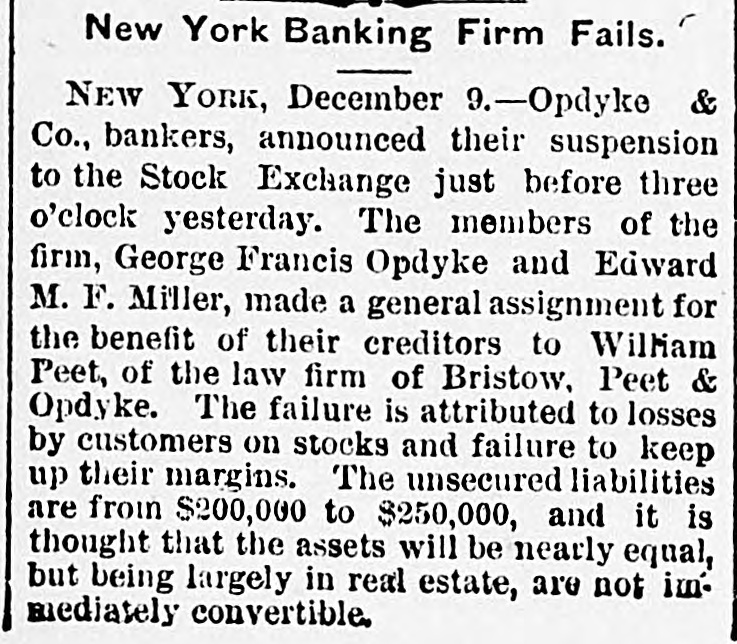 New York Banking Firm Fails.

NEW YORK, December 9.—Opdyke & Co., bankers, announced their suspension to the Stock Exchange just before three o'clock yesterday. The members of the firm, George Francis Opdyke and Edward M. F. Miller, made a general assignment for the benefit of their creditors to William Peet, of the law firm of Bristow, Peet & Opdyke. The failure is attributed to losses by customers on stocks and failure to keep up their margins. The unsecured liabilities are from $200,000 to $250,000, and it is thought that the assets will be nearly equal, but being largely in real estate, are not immediately convertible.